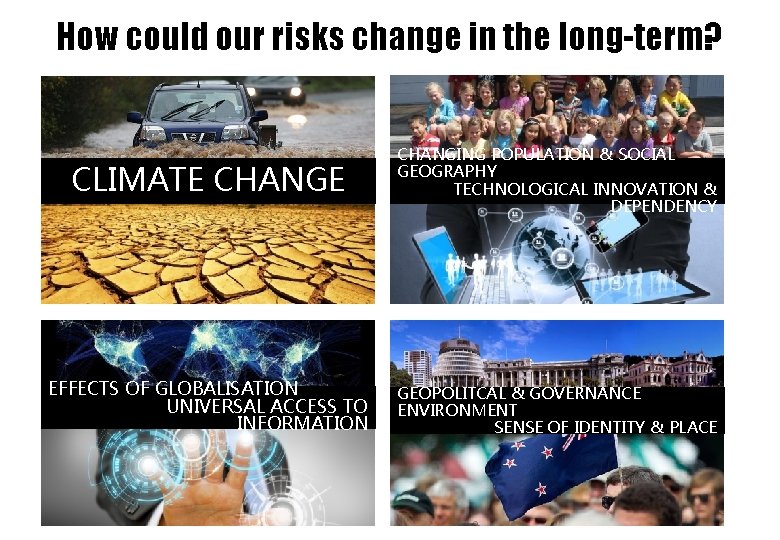 How could our risks change in the long-term?

CLIMATE CHANGE

CHANGING POPULATION & SOCIAL GEOGRAPHY

TECHNOLOGICAL INNOVATION & DEPENDENCY

EFFECTS OF GLOBALISATION

UNIVERSAL ACCESS TO INFORMATION

GEOPOLITCAL & GOVERNANCE ENVIRONMENT

SENSE OF IDENTITY & PLACE